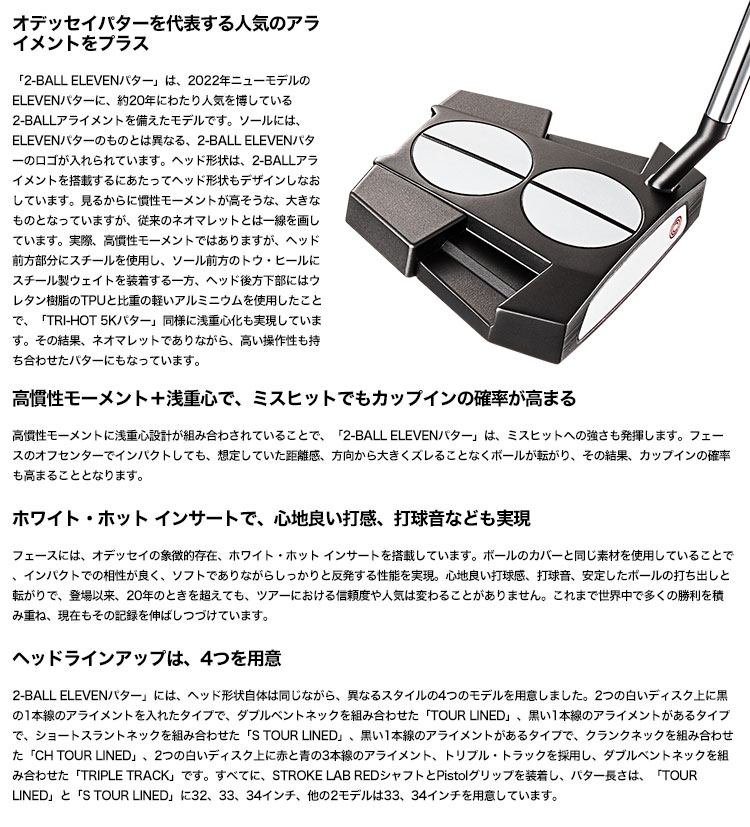 オデッセイパターを代表する人気のアライメントをプラス

「2-BALL ELEVENパター」は、2022年ニューモデルのELEVENパターに、約20年にわたり人気を博している2-BALLアライメントを備えたモデルです。ソールには、ELEVENパターのものとは異なる、2-BALL ELEVENパターのロゴが入れられています。ヘッド形状は、2-BALLアライメントを搭載するにあたってヘッド形状もデザインしなおしています。見るからに慣性モーメントが高そうな、大きなものとなっていますが、従来のネオマレットとは一線を画しています。実際、高慣性モーメントではありますが、ヘッド前方部分にスチールを使用し、ソール前方のトウ・ヒールにスチール製ウェイトを装着する一方、ヘッド後方下部にはウレタン樹脂のTPUと比重の軽いアルミニウムを使用したことで、「TRI-HOT 5Kパター」同様に浅重心化も実現しています。その結果、ネオマレットでありながら、高い操作性も持ち合わせたパターにもなっています。

高慣性モーメント＋浅重心で、ミスヒットでもカップインの確率が高まる

高慣性モーメントに浅重心設計が組み合わされていることで、「2-BALL ELEVENパター」は、ミスヒットへの強さも発揮します。フェースのオフセンターでインパクトしても、想定していた距離感、方向から大きくズレることなくボールが転がり、その結果、カップインの確率も高まることとなります。

ホワイト・ホット インサートで、心地良い打感、打球音なども実現

フェースには、オデッセイの象徴的存在、ホワイト・ホット インサートを搭載しています。ボールのカバーと同じ素材を使用していることで、インパクトでの相性が良く、ソフトでありながらしっかりと反発する性能を実現。心地良い打球感、打球音、安定したボールの打ち出しと転がりで、登場以来、20年のときを超えても、ツアーにおける信頼度や人気は変わることがありません。これまで世界中で多くの勝利を積み重ね、現在もその記録を伸ばしつづけています。

ヘッドラインアップは、4つを用意

2-BALL ELEVENパター」には、ヘッド形状自体は同じながら、異なるスタイルの4つのモデルを用意しました。2つの白いディスク上に黒の1本線のアライメントを入れたタイプで、ダブルベントネックを組み合わせた「TOUR LINED」、黒い1本線のアライメントがあるタイプで、ショートスラントネックを組み合わせた「S TOUR LINED」、黒い1本線のアライメントがあるタイプで、クランクネックを組み合わせた「CH TOUR LINED」、2つの白いディスク上に赤と青の3本線のアライメント、トリプル・トラックを採用し、ダブルベントネックを組み合わせた「TRIPLE TRACK」です。すべてに、STROKE LAB REDシャフトとPistolグリップを装着し、パター長さは、「TOUR LINED」と「S TOUR LINED」に32、33、34インチ、他の2モデルは33、34インチを用意しています。